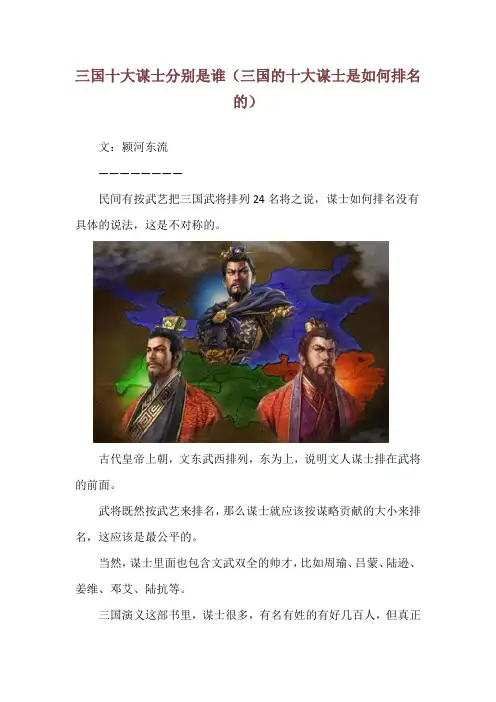 三国十大谋士分别是谁（三国的十大谋士是如何排名的）

文：颍河东流

————————

民间有按武艺把三国武将排列24名将之说，谋士如何排名没有具体的说法，这是不对称的。

古代皇帝上朝，文东武西排列，东为上，说明文人谋士排在武将的前面。

武将既然按武艺来排名，那么谋士就应该按谋略贡献的大小来排名，这应该是最公平的。

当然，谋士里面也包含文武双全的帅才，比如周瑜、吕蒙、陆逊、姜维、邓艾、陆抗等。

三国演义这部书里，谋士很多，有名有姓的有好几百人，但真正